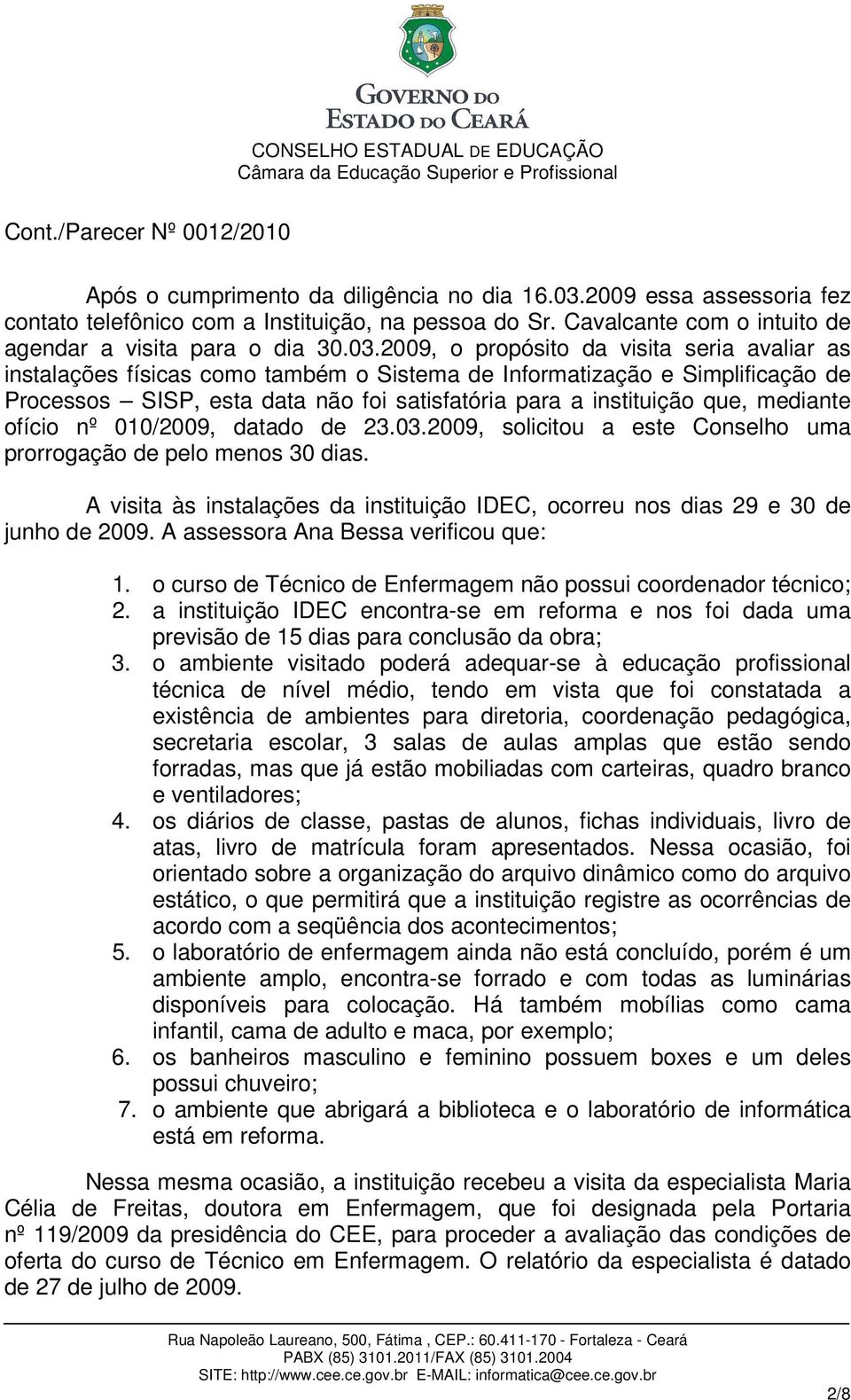 GOVERNO DO
ESTADO DO CEARÁ
CONSELHO ESTADUAL DE EDUCAÇÃO
Câmara da Educação Superior e Profissional

Cont./Parecer Nº 0012/2010

Após o cumprimento da diligência no dia 16.03.2009 essa assessoria fez contato telefônico com a Instituição, na pessoa do Sr. Cavalcante com o intuito de agendar a visita para o dia 30.03.2009, o propósito da visita seria avaliar as instalações físicas como também o Sistema de Informatização e Simplificação de Processos – SISP, esta data não foi satisfatória para a instituição que, mediante ofício nº 010/2009, datado de 23.03.2009, solicitou a este Conselho uma prorrogação de pelo menos 30 dias.

A visita às instalações da instituição IDEC, ocorreu nos dias 29 e 30 de junho de 2009. A assessora Ana Bessa verificou que:

1. o curso de Técnico de Enfermagem não possui coordenador técnico;
2. a instituição IDEC encontra-se em reforma e nos foi dada uma previsão de 15 dias para conclusão da obra;
3. o ambiente visitado poderá adequar-se à educação profissional técnica de nível médio, tendo em vista que foi constatada a existência de ambientes para diretoria, coordenação pedagógica, secretaria escolar, 3 salas de aulas amplas que estão sendo forradas, mas que já estão mobiliadas com carteiras, quadro branco e ventiladores;
4. os diários de classe, pastas de alunos, fichas individuais, livro de atas, livro de matrícula foram apresentados. Nessa ocasião, foi orientado sobre a organização do arquivo dinâmico como do arquivo estático, o que permitirá que a instituição registre as ocorrências de acordo com a seqüência dos acontecimentos;
5. o laboratório de enfermagem ainda não está concluído, porém é um ambiente amplo, encontra-se forrado e com todas as luminárias disponíveis para colocação. Há também mobílias como cama infantil, cama de adulto e maca, por exemplo;
6. os banheiros masculino e feminino possuem boxes e um deles possui chuveiro;
7. o ambiente que abrigará a biblioteca e o laboratório de informática está em reforma.

Nessa mesma ocasião, a instituição recebeu a visita da especialista Maria Célia de Freitas, doutora em Enfermagem, que foi designada pela Portaria nº 119/2009 da presidência do CEE, para proceder a avaliação das condições de oferta do curso de Técnico em Enfermagem. O relatório da especialista é datado de 27 de julho de 2009.

Rua Napoleão Laureano, 500, Fátima , CEP.: 60.411-170 - Fortaleza - Ceará
PABX (85) 3101.2011/FAX (85) 3101.2004
SITE: http://www.cee.ce.gov.br E-MAIL: informatica@cee.ce.gov.br

2/8